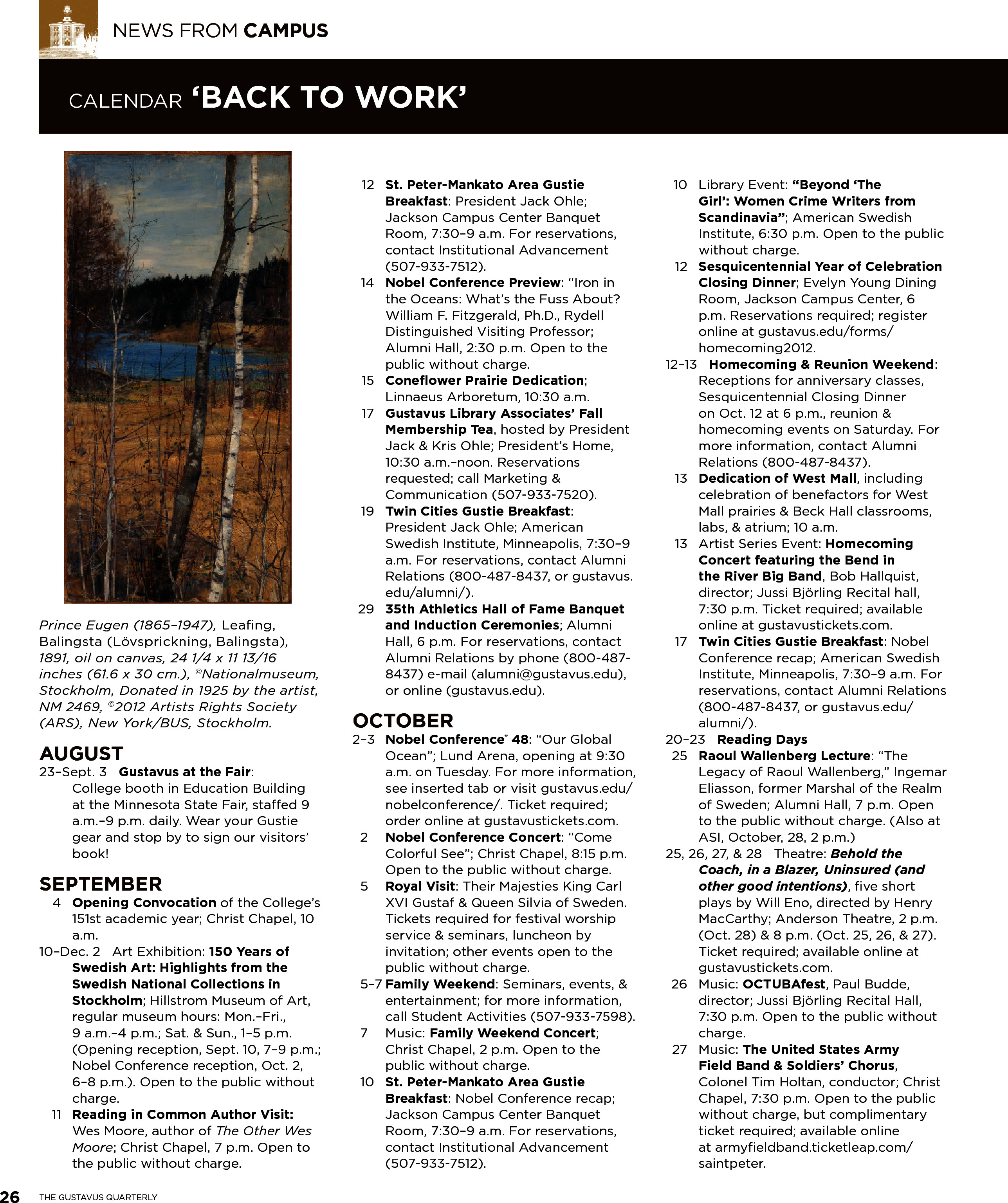 NEWS FROM CAMPUS

CALENDAR 'BACK TO WORK'

Prince Eugen (1865–1947), Leafing, Balingsta (Lövsprickning, Balingsta), 1891, oil on canvas, 24 1/4 x 11 13/16 inches (61.6 x 30 cm.), ©Nationalmuseum, Stockholm, Donated in 1925 by the artist, NM 2469, ©2012 Artists Rights Society (ARS), New York/BUS, Stockholm.

AUGUST
23–Sept. 3 Gustavus at the Fair: College booth in Education Building at the Minnesota State Fair, staffed 9 a.m.–9 p.m. daily. Wear your Gustie gear and stop by to sign our visitors' book!

SEPTEMBER
4 Opening Convocation of the College's 151st academic year; Christ Chapel, 10 a.m.
10–Dec. 2 Art Exhibition: 150 Years of Swedish Art: Highlights from the Swedish National Collections in Stockholm; Hillstrom Museum of Art, regular museum hours: Mon.–Fri., 9 a.m.–4 p.m.; Sat. & Sun., 1–5 p.m. (Opening reception, Sept. 10, 7–9 p.m.; Nobel Conference reception, Oct. 2, 6–8 p.m.). Open to the public without charge.
11 Reading in Common Author Visit: Wes Moore, author of The Other Wes Moore; Christ Chapel, 7 p.m. Open to the public without charge.
12 St. Peter-Mankato Area Gustie Breakfast: President Jack Ohle; Jackson Campus Center Banquet Room, 7:30–9 a.m. For reservations, contact Institutional Advancement (507-933-7512).
14 Nobel Conference Preview: "Iron in the Oceans: What's the Fuss About? William F. Fitzgerald, Ph.D., Rydell Distinguished Visiting Professor; Alumni Hall, 2:30 p.m. Open to the public without charge.
15 Coneflower Prairie Dedication; Linnaeus Arboretum, 10:30 a.m.
17 Gustavus Library Associates' Fall Membership Tea, hosted by President Jack & Kris Ohle; President's Home, 10:30 a.m.–noon. Reservations requested; call Marketing & Communication (507-933-7520).
19 Twin Cities Gustie Breakfast: President Jack Ohle; American Swedish Institute, Minneapolis, 7:30–9 a.m. For reservations, contact Alumni Relations (800-487-8437, or gustavus.edu/alumni/).
29 35th Athletics Hall of Fame Banquet and Induction Ceremonies; Alumni Hall, 6 p.m. For reservations, contact Alumni Relations by phone (800-487-8437) e-mail (alumni@gustavus.edu), or online (gustavus.edu).

OCTOBER
2–3 Nobel Conference® 48: "Our Global Ocean"; Lund Arena, opening at 9:30 a.m. on Tuesday. For more information, see inserted tab or visit gustavus.edu/nobelconference/. Ticket required; order online at gustavustickets.com.
2 Nobel Conference Concert: "Come Colorful See"; Christ Chapel, 8:15 p.m. Open to the public without charge.
5 Royal Visit: Their Majesties King Carl XVI Gustaf & Queen Silvia of Sweden. Tickets required for festival worship service & seminars, luncheon by invitation; other events open to the public without charge.
5–7 Family Weekend: Seminars, events, & entertainment; for more information, call Student Activities (507-933-7598).
7 Music: Family Weekend Concert; Christ Chapel, 2 p.m. Open to the public without charge.
10 St. Peter-Mankato Area Gustie Breakfast: Nobel Conference recap; Jackson Campus Center Banquet Room, 7:30–9 a.m. For reservations, contact Institutional Advancement (507-933-7512).
10 Library Event: "Beyond 'The Girl': Women Crime Writers from Scandinavia"; American Swedish Institute, 6:30 p.m. Open to the public without charge.
12 Sesquicentennial Year of Celebration Closing Dinner; Evelyn Young Dining Room, Jackson Campus Center, 6 p.m. Reservations required; register online at gustavus.edu/forms/homecoming2012.
12–13 Homecoming & Reunion Weekend: Receptions for anniversary classes, Sesquicentennial Closing Dinner on Oct. 12 at 6 p.m., reunion & homecoming events on Saturday. For more information, contact Alumni Relations (800-487-8437).
13 Dedication of West Mall, including celebration of benefactors for West Mall prairies & Beck Hall classrooms, labs, & atrium; 10 a.m.
13 Artist Series Event: Homecoming Concert featuring the Bend in the River Big Band, Bob Hallquist, director; Jussi Björling Recital hall, 7:30 p.m. Ticket required; available online at gustavustickets.com.
17 Twin Cities Gustie Breakfast: Nobel Conference recap; American Swedish Institute, Minneapolis, 7:30–9 a.m. For reservations, contact Alumni Relations (800-487-8437, or gustavus.edu/alumni/).
20–23 Reading Days
25 Raoul Wallenberg Lecture: "The Legacy of Raoul Wallenberg," Ingemar Eliasson, former Marshal of the Realm of Sweden; Alumni Hall, 7 p.m. Open to the public without charge. (Also at ASI, October, 28, 2 p.m.)
25, 26, 27, & 28 Theatre: Behold the Coach, in a Blazer, Uninsured (and other good intentions), five short plays by Will Eno, directed by Henry MacCarthy; Anderson Theatre, 2 p.m. (Oct. 28) & 8 p.m. (Oct. 25, 26, & 27). Ticket required; available online at gustavustickets.com.
26 Music: OCTUBAfest, Paul Budde, director; Jussi Björling Recital Hall, 7:30 p.m. Open to the public without charge.
27 Music: The United States Army Field Band & Soldiers' Chorus, Colonel Tim Holtan, conductor; Christ Chapel, 7:30 p.m. Open to the public without charge, but complimentary ticket required; available online at armyfieldband.ticketleap.com/saintpeter.

26 THE GUSTAVUS QUARTERLY